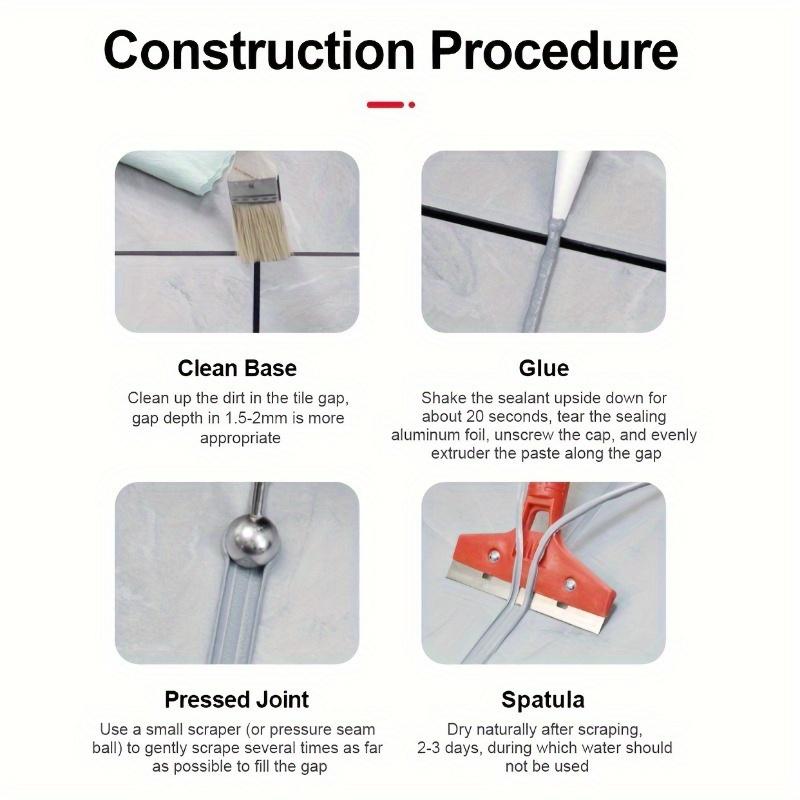 Construction Procedure

Clean Base

Clean up the dirt in the tile gap, gap depth in 1.5-2mm is more appropriate

Glue

Shake the sealant upside down for about 20 seconds, tear the sealing aluminum foil, unscrew the cap, and evenly extruder the paste along the gap

Pressed Joint

Use a small scraper (or pressure seam ball) to gently scrape several times as far as possible to fill the gap

Spatula

Dry naturally after scraping, 2-3 days, during which water should not be used